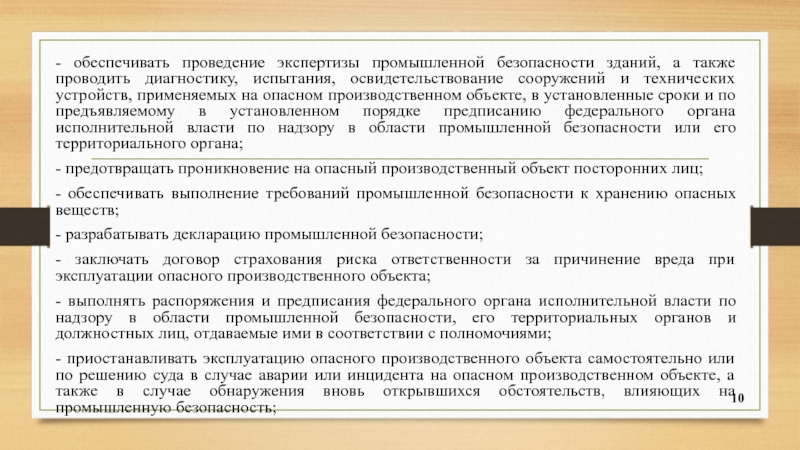 - обеспечивать проведение экспертизы промышленной безопасности зданий, а также проводить диагностику, испытания, освидетельствование сооружений и технических устройств, применяемых на опасном производственном объекте, в установленные сроки и по предъявляемому в установленном порядке предписанию федерального органа исполнительной власти по надзору в области промышленной безопасности или его территориального органа;

- предотвращать проникновение на опасный производственный объект посторонних лиц;

- обеспечивать выполнение требований промышленной безопасности к хранению опасных веществ;

- разрабатывать декларацию промышленной безопасности;

- заключать договор страхования риска ответственности за причинение вреда при эксплуатации опасного производственного объекта;

- выполнять распоряжения и предписания федерального органа исполнительной власти по надзору в области промышленной безопасности, его территориальных органов и должностных лиц, отдаваемые ими в соответствии с полномочиями;

- приостанавливать эксплуатацию опасного производственного объекта самостоятельно или по решению суда в случае аварии или инцидента на опасном производственном объекте, а также в случае обнаружения вновь открывшихся обстоятельств, влияющих на промышленную безопасность;

10